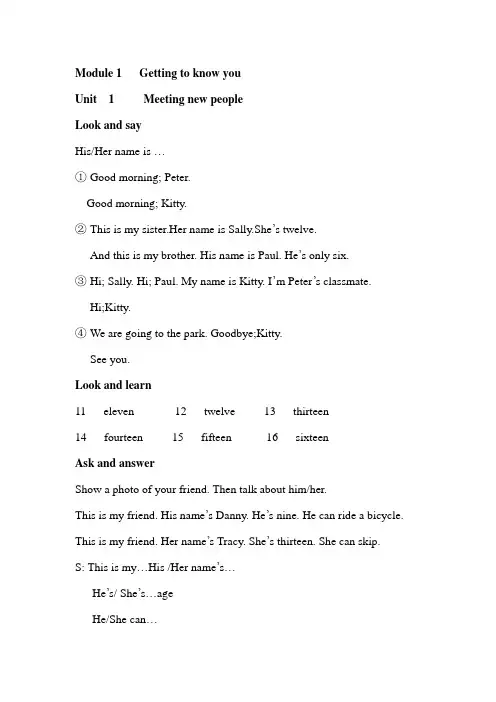 Module 1 Getting to know you

Unit 1 Meeting new people

Look and say

His/Her name is …

① Good morning; Peter.

Good morning; Kitty.

② This is my sister.Her name is Sally.She's twelve.

And this is my brother. His name is Paul. He's only six.

③ Hi; Sally. Hi; Paul. My name is Kitty. I'm Peter's classmate.

Hi;Kitty.

④ We are going to the park. Goodbye;Kitty.

See you.

Look and learn

11 eleven 12 twelve 13 thirteen

14 fourteen 15 fifteen 16 sixteen

Ask and answer

Show a photo of your friend. Then talk about him/her.

This is my friend. His name's Danny. He's nine. He can ride a bicycle.

This is my friend. Her name's Tracy. She's thirteen. She can skip.

S: This is my…His /Her name's…

He's/ She's…age

He/She can…